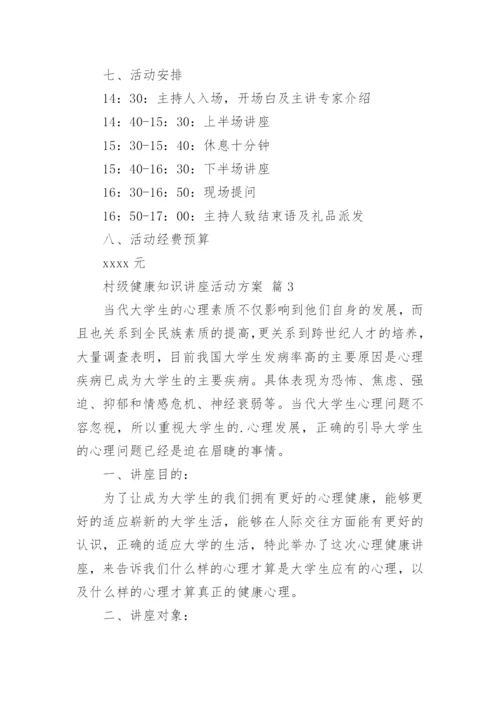 七、活动安排

14：30：主持人入场，开场白及主讲专家介绍

14：40-15：30：上半场讲座

15：30-15：40：休息十分钟

15：40-16：30：下半场讲座

16：30-16：50：现场提问

16：50-17：00：主持人致结束语及礼品派发

八、活动经费预算

xxxx 元

村级健康知识讲座活动方案 篇 3

当代大学生的心理素质不仅影响到他们自身的发展，而且也关系到全民族素质的提高，更关系到跨世纪人才的培养，大量调查表明，目前我国大学生发病率高的主要原因是心理疾病已成为大学生的主要疾病。具体表现为恐怖、焦虑、强迫、抑郁和情感危机、神经衰弱等。当代大学生心理问题不容忽视，所以重视大学生的.心理发展，正确的引导大学生的心理问题已经是迫在眉睫的事情。

一、讲座目的：

为了让成为大学生的我们拥有更好的心理健康，能够更好的适应崭新的大学生活，能够在人际交往方面能有更好的认识，正确的适应大学的生活，特此举办了这次心理健康讲座，来告诉我们什么样的心理才算是大学生应有的心理，以及什么样的心理才算真正的健康心理。

二、讲座对象：